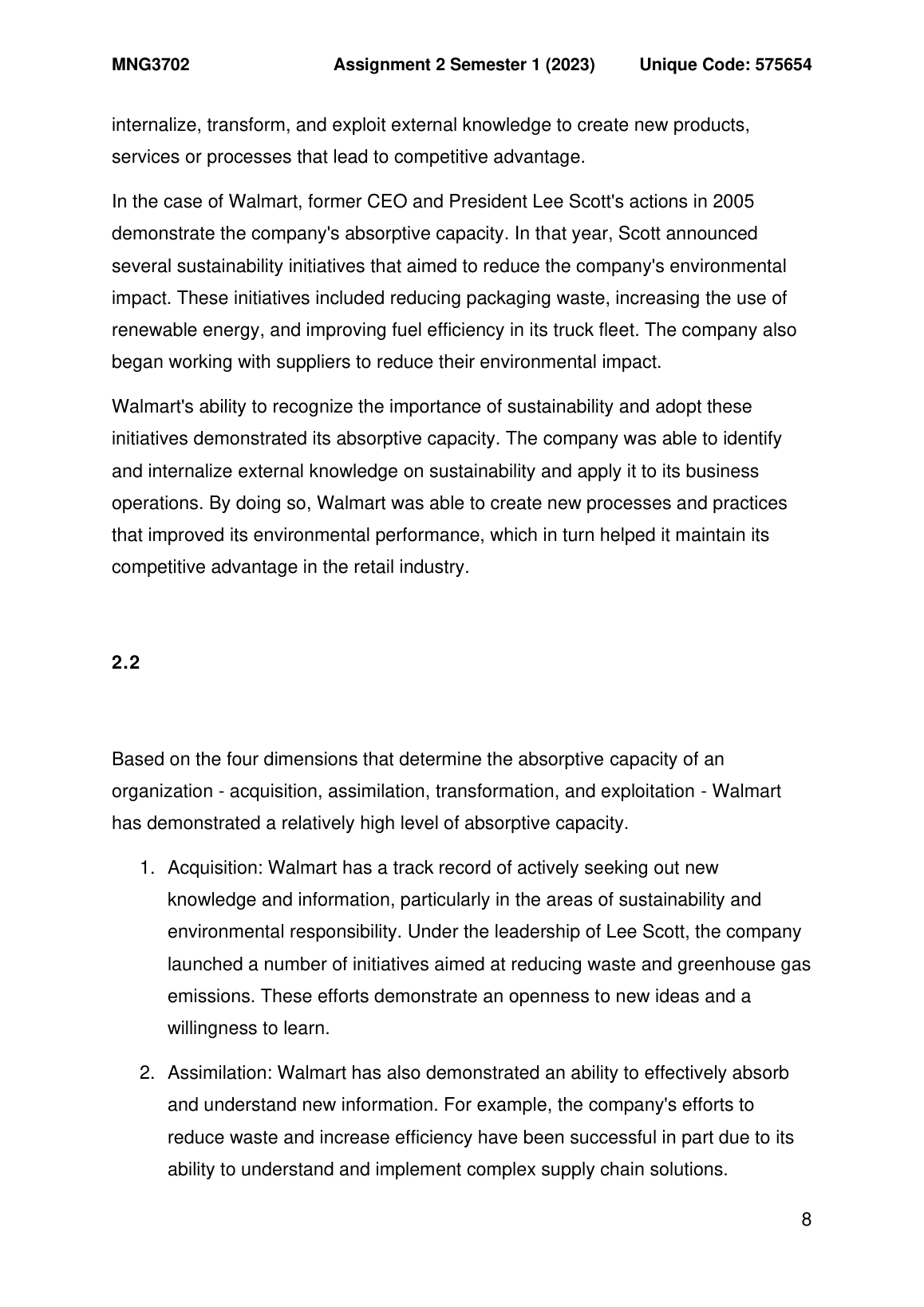 MNG3702 Assignment 2 Semester 1 (2023) Unique Code: 575654

internalize, transform, and exploit external knowledge to create new products, services or processes that lead to competitive advantage.

In the case of Walmart, former CEO and President Lee Scott's actions in 2005 demonstrate the company's absorptive capacity. In that year, Scott announced several sustainability initiatives that aimed to reduce the company's environmental impact. These initiatives included reducing packaging waste, increasing the use of renewable energy, and improving fuel efficiency in its truck fleet. The company also began working with suppliers to reduce their environmental impact.

Walmart's ability to recognize the importance of sustainability and adopt these initiatives demonstrated its absorptive capacity. The company was able to identify and internalize external knowledge on sustainability and apply it to its business operations. By doing so, Walmart was able to create new processes and practices that improved its environmental performance, which in turn helped it maintain its competitive advantage in the retail industry.

2.2

Based on the four dimensions that determine the absorptive capacity of an organization - acquisition, assimilation, transformation, and exploitation - Walmart has demonstrated a relatively high level of absorptive capacity.

1. Acquisition: Walmart has a track record of actively seeking out new knowledge and information, particularly in the areas of sustainability and environmental responsibility. Under the leadership of Lee Scott, the company launched a number of initiatives aimed at reducing waste and greenhouse gas emissions. These efforts demonstrate an openness to new ideas and a willingness to learn.

2. Assimilation: Walmart has also demonstrated an ability to effectively absorb and understand new information. For example, the company's efforts to reduce waste and increase efficiency have been successful in part due to its ability to understand and implement complex supply chain solutions.

8